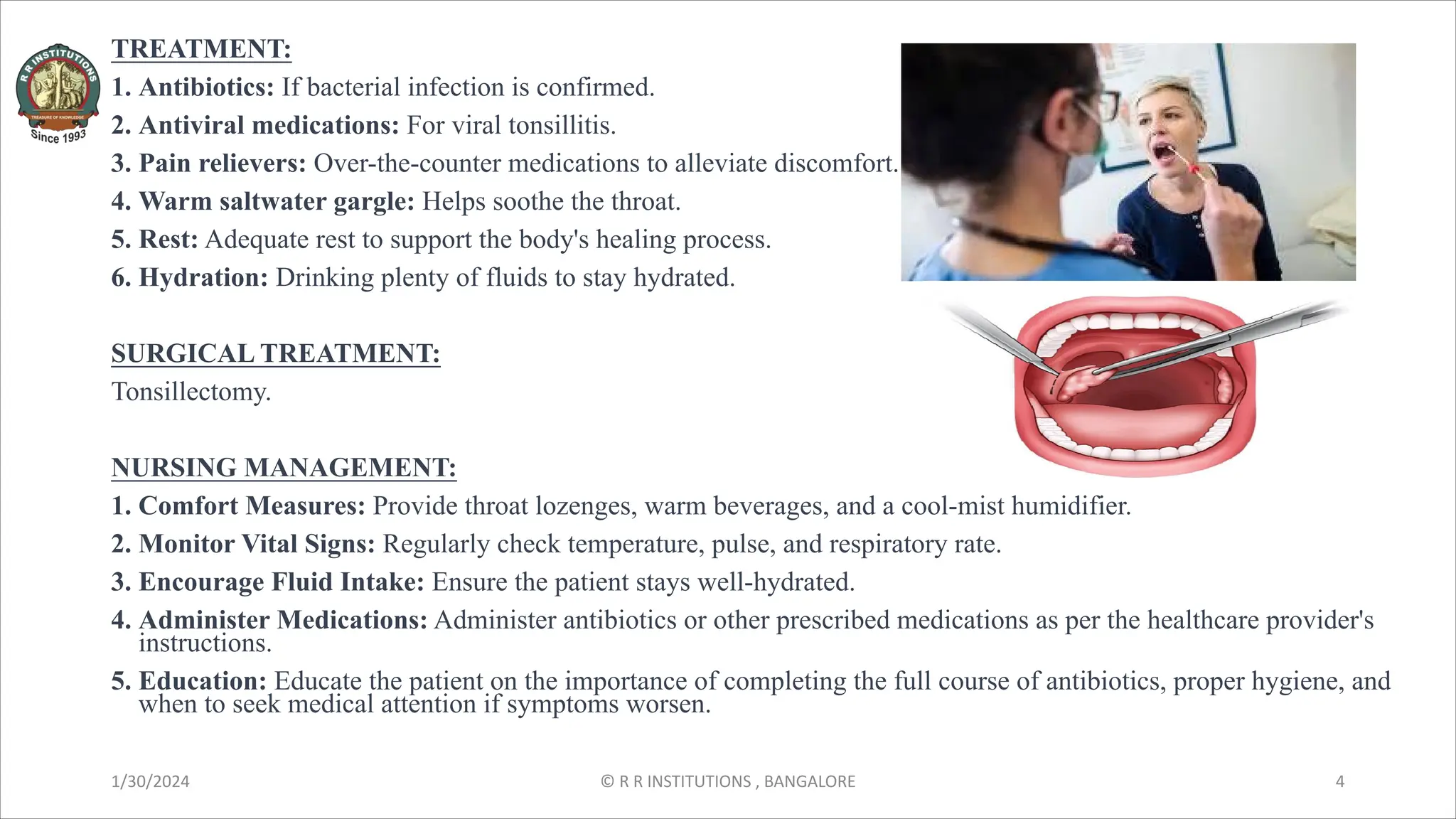 R R INSTITUTIONS
TREASURE OF KNOWLEDGE
Since 1993

TREATMENT:
1. Antibiotics: If bacterial infection is confirmed.
2. Antiviral medications: For viral tonsillitis.
3. Pain relievers: Over-the-counter medications to alleviate discomfort.
4. Warm saltwater gargle: Helps soothe the throat.
5. Rest: Adequate rest to support the body's healing process.
6. Hydration: Drinking plenty of fluids to stay hydrated.

SURGICAL TREATMENT:
Tonsillectomy.

NURSING MANAGEMENT:
1. Comfort Measures: Provide throat lozenges, warm beverages, and a cool-mist humidifier.
2. Monitor Vital Signs: Regularly check temperature, pulse, and respiratory rate.
3. Encourage Fluid Intake: Ensure the patient stays well-hydrated.
4. Administer Medications: Administer antibiotics or other prescribed medications as per the healthcare provider's instructions.
5. Education: Educate the patient on the importance of completing the full course of antibiotics, proper hygiene, and when to seek medical attention if symptoms worsen.

1/30/2024
© R R INSTITUTIONS , BANGALORE
4